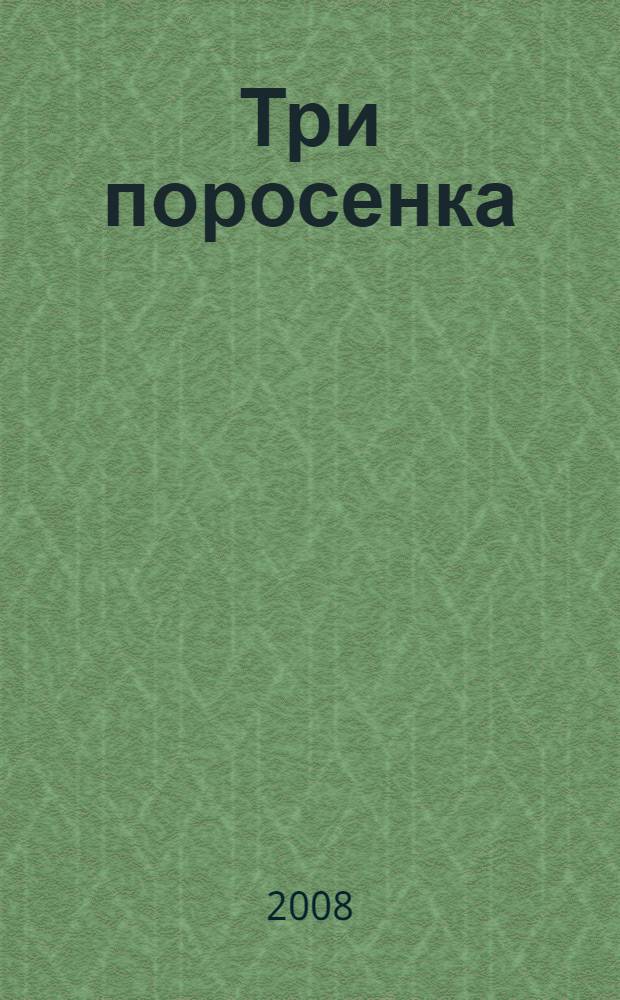 Три поросенка

2008